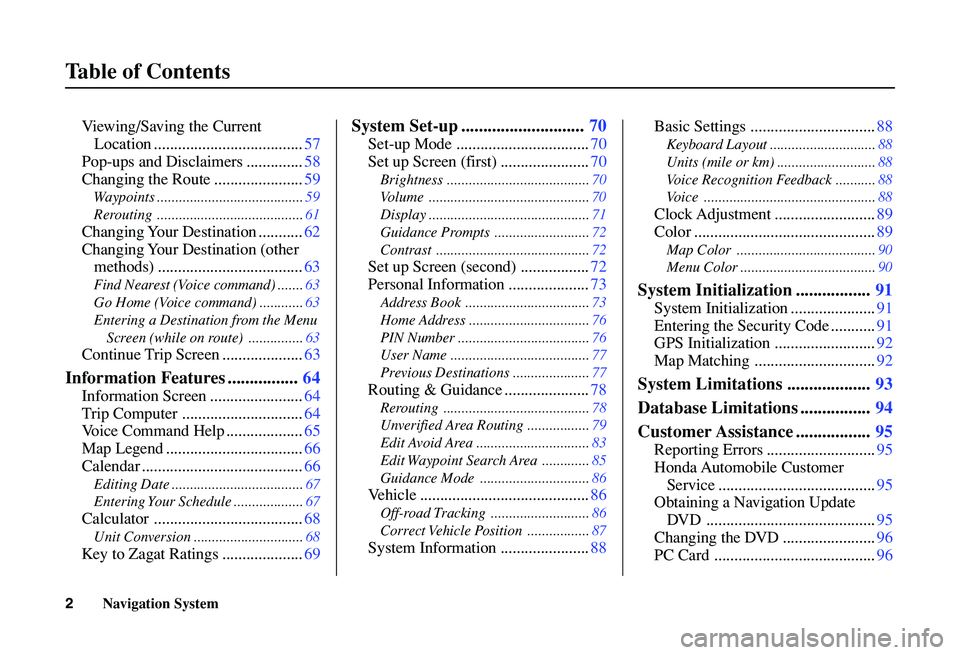 Table of Contents

Viewing/Saving the Current Location ..................................... 57
Pop-ups and Disclaimers .............. 58
Changing the Route ...................... 59
Waypoints ........................................ 59
Rerouting ........................................ 61
Changing Your Destination ........... 62
Changing Your Destination (other methods) .................................... 63
Find Nearest (Voice command) ....... 63
Go Home (Voice command) ............ 63
Entering a Destination from the Menu Screen (while on route) ............... 63
Continue Trip Screen .................... 63

Information Features ................ 64
Information Screen ....................... 64
Trip Computer .............................. 64
Voice Command Help ................... 65
Map Legend .................................. 66
Calendar ........................................ 66
Editing Date .................................... 67
Entering Your Schedule ................... 67
Calculator ..................................... 68
Unit Conversion .............................. 68
Key to Zagat Ratings .................... 69

System Set-up ............................ 70
Set-up Mode ................................. 70
Set up Screen (first) ...................... 70
Brightness ....................................... 70
Volume ............................................ 70
Display ............................................ 71
Guidance Prompts .......................... 72
Contrast .......................................... 72
Set up Screen (second) ................. 72
Personal Information .................... 73
Address Book .................................. 73
Home Address ................................. 76
PIN Number .................................... 76
User Name ...................................... 77
Previous Destinations ..................... 77
Routing & Guidance ..................... 78
Rerouting ........................................ 78
Unverified Area Routing ................. 79
Edit Avoid Area ............................... 83
Edit Waypoint Search Area ............. 85
Guidance Mode .............................. 86
Vehicle .......................................... 86
Off-road Tracking ........................... 86
Correct Vehicle Position ................. 87
System Information ...................... 88

Basic Settings ............................... 88
Keyboard Layout ............................. 88
Units (mile or km) ........................... 88
Voice Recognition Feedback ........... 88
Voice ............................................... 88
Clock Adjustment ......................... 89
Color ............................................. 89
Map Color ...................................... 90
Menu Color ..................................... 90

System Initialization ................. 91
System Initialization ..................... 91
Entering the Security Code ........... 91
GPS Initialization ......................... 92
Map Matching .............................. 92

System Limitations ................... 93

Database Limitations ................ 94

Customer Assistance ................. 95
Reporting Errors ........................... 95
Honda Automobile Customer Service ....................................... 95
Obtaining a Navigation Update DVD .......................................... 95
Changing the DVD ....................... 96
PC Card ........................................ 96

2 Navigation System

carmanualsonline.info